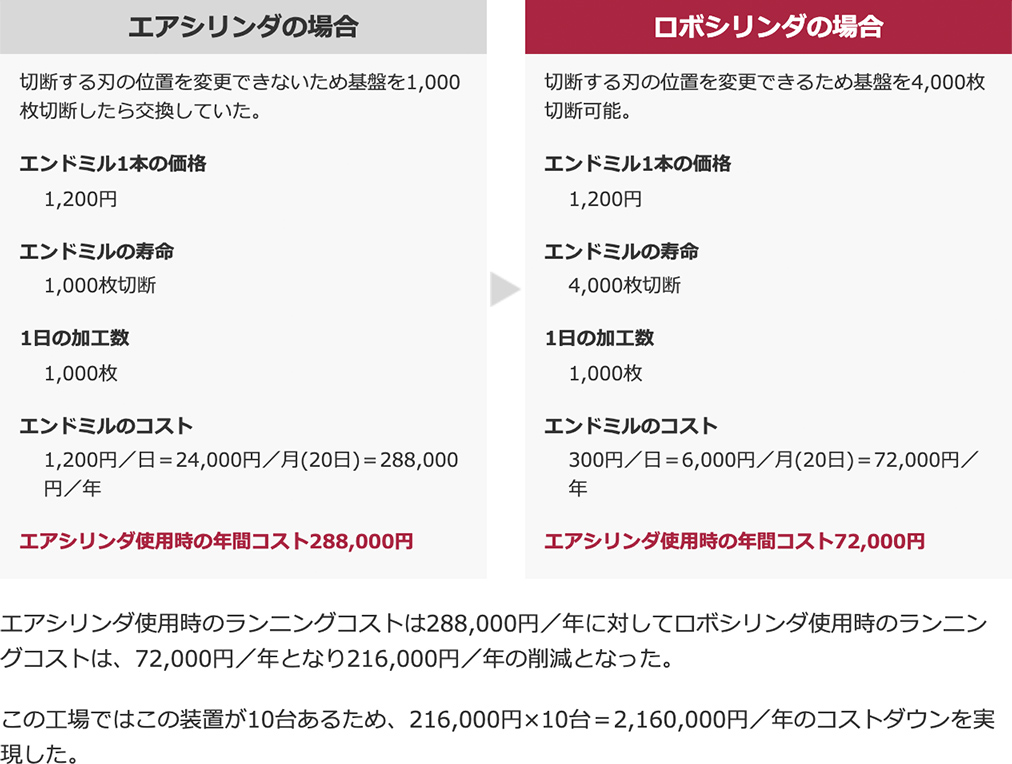 エアシリンダの場合

切断する刃の位置を変更できないため基盤を1,000枚切断したら交換していた。

エンドミル1本の価格
1,200円

エンドミルの寿命
1,000枚切断

1日の加工数
1,000枚

エンドミルのコスト
1,200円/日=24,000円/月(20日)=288,000円/年

エアシリンダ使用時の年間コスト288,000円

ロボシリンダの場合

切断する刃の位置を変更できるため基盤を4,000枚切断可能。

エンドミル1本の価格
1,200円

エンドミルの寿命
4,000枚切断

1日の加工数
1,000枚

エンドミルのコスト
300円/日=6,000円/月(20日)=72,000円/年

エアシリンダ使用時の年間コスト72,000円

エアシリンダ使用時のランニングコストは288,000円/年に対してロボシリンダ使用時のランニングコストは、72,000円/年となり216,000円/年の削減となった。

この工場ではこの装置が10台あるため、216,000円×10台=2,160,000円/年のコストダウンを実現した。